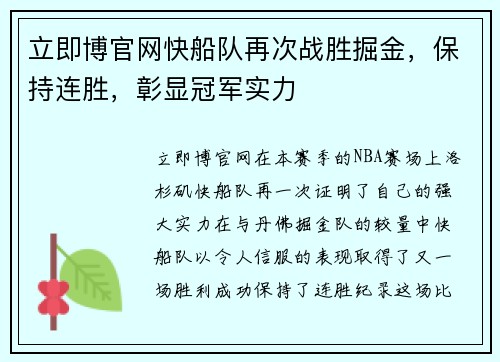 立即博官网快船队再次战胜掘金，保持连胜，彰显冠军实力

立即博官网在本赛季的NBA赛场上洛杉矶快船队再一次证明了自己的强大实力在与丹佛掘金队的较量中快船队以令人信服的表现取得了又一场胜利成功保持了连胜纪录这场比